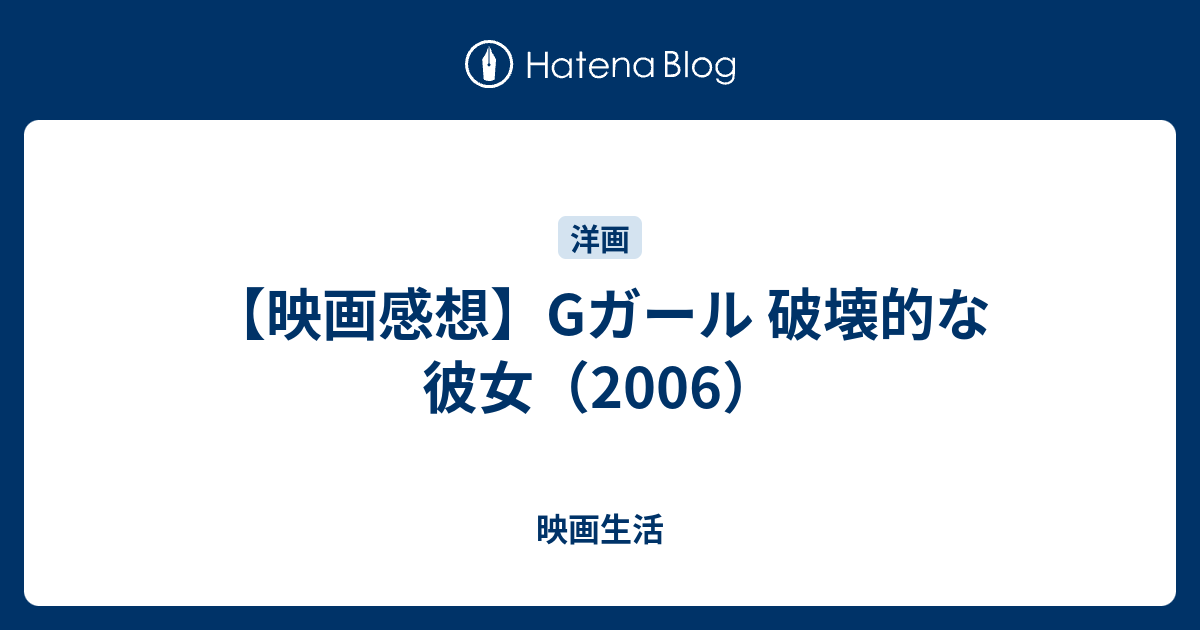 Hatena Blog

洋画

【映画感想】Gガール 破壊的な彼女（2006）

映画生活